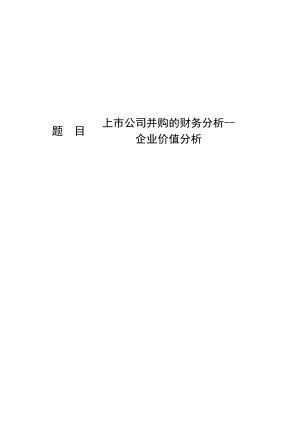 题 目 上市公司并购的财务分析--企业价值分析